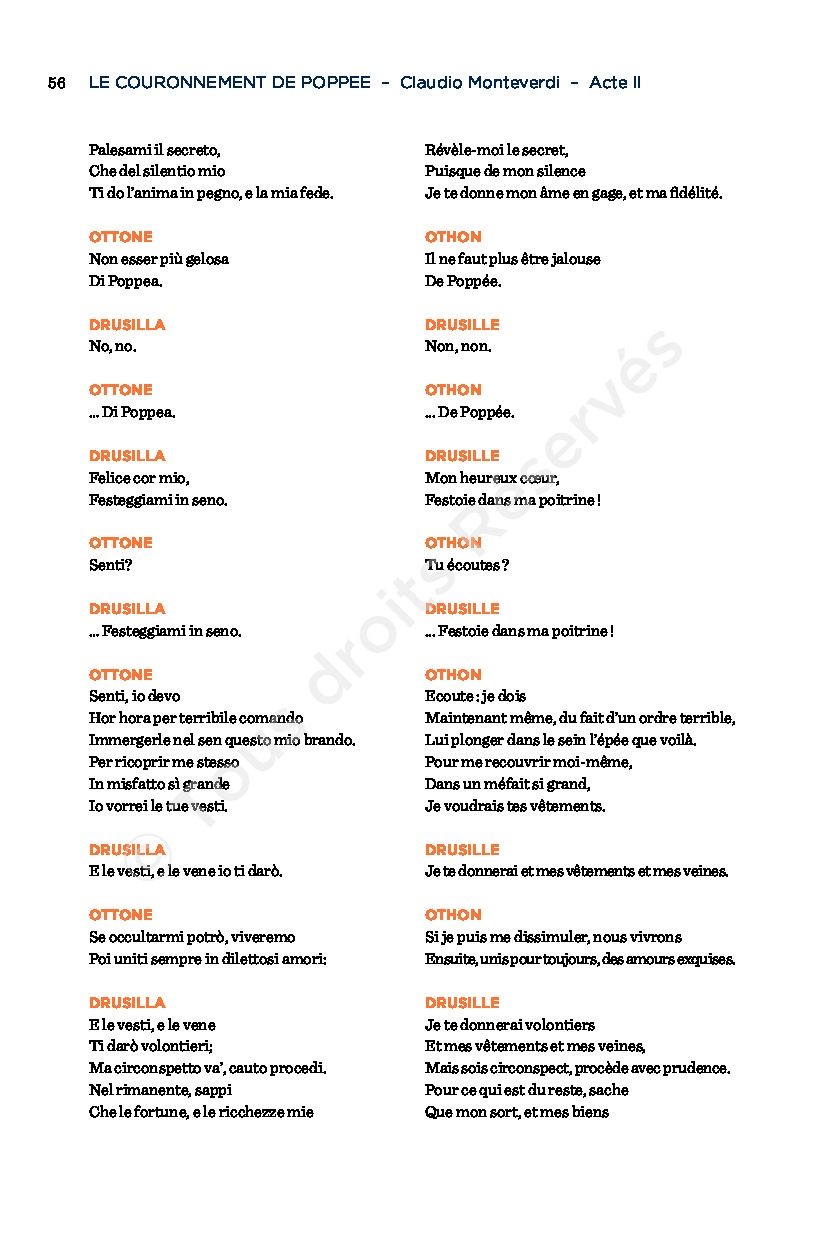 56 LE COURONNEMENT DE POPPEE – Claudio Monteverdi – Acte II

Palesami il secreto,
Che del silentio mio
Ti do l'anima in pegno, e la mia fede.

OTTONE
Non esser più gelosa
Di Poppea.

DRUSILLA
No, no.

OTTONE
... Di Poppea.

DRUSILLA
Felice cor mio,
Festeggiami in seno.

OTTONE
Senti?

DRUSILLA
... Festeggiami in seno.

OTTONE
Senti, io devo
Hor hora per terribile comando
Immergerle nel sen questo mio brando.
Per ricoprir me stesso
In misfatto sì grande
Io vorrei le tue vesti.

DRUSILLA
E le vesti, e le vene io ti darò.

OTTONE
Se occultarmi potrò, viveremo
Poi uniti sempre in dilettosi amori:

DRUSILLA
E le vesti, e le vene
Ti darò volontieri;
Ma circonspetto va', cauto procedi.
Nel rimanente, sappi
Che le fortune, e le ricchezze mie

Révèle-moi le secret,
Puisque de mon silence
Je te donne mon âme en gage, et ma fidélité.

OTHON
Il ne faut plus être jalouse
De Poppée.

DRUSILLE
Non, non.

OTHON
... De Poppée.

DRUSILLE
Mon heureux cœur,
Festoie dans ma poitrine !

OTHON
Tu écoutes ?

DRUSILLE
... Festoie dans ma poitrine !

OTHON
Ecoute : je dois
Maintenant même, du fait d'un ordre terrible,
Lui plonger dans le sein l'épée que voilà.
Pour me recouvrir moi-même,
Dans un méfait si grand,
Je voudrais tes vêtements.

DRUSILLE
Je te donnerai et mes vêtements et mes veines.

OTHON
Si je puis me dissimuler, nous vivrons
Ensuite, unis pour toujours, des amours exquises.

DRUSILLE
Je te donnerai volontiers
Et mes vêtements et mes veines,
Mais sois circonspect, procède avec prudence.
Pour ce qui est du reste, sache
Que mon sort, et mes biens

© Tous droits Réservés